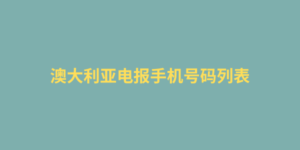 澳大利亚电报手机号码列表